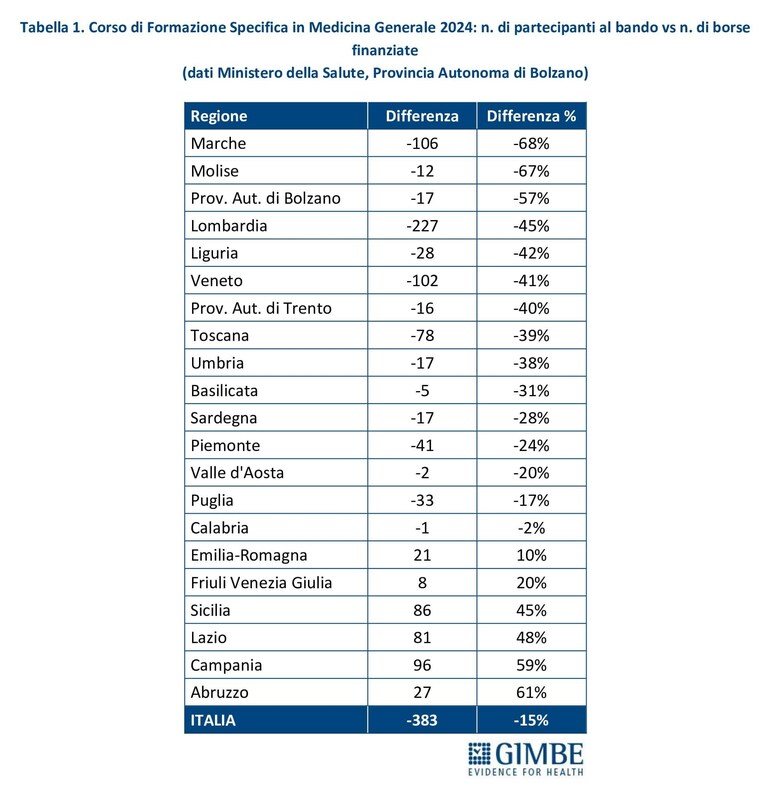 Tabella 1. Corso di Formazione Specifica in Medicina Generale 2024: n. di partecipanti al bando vs n. di borse finanziate
(dati Ministero della Salute, Provincia Autonoma di Bolzano)

| Regione | Differenza | Differenza % |
|---|---|---|
| Marche | -106 | -68% |
| Molise | -12 | -67% |
| Prov. Aut. di Bolzano | -17 | -57% |
| Lombardia | -227 | -45% |
| Liguria | -28 | -42% |
| Veneto | -102 | -41% |
| Prov. Aut. di Trento | -16 | -40% |
| Toscana | -78 | -39% |
| Umbria | -17 | -38% |
| Basilicata | -5 | -31% |
| Sardegna | -17 | -28% |
| Piemonte | -41 | -24% |
| Valle d'Aosta | -2 | -20% |
| Puglia | -33 | -17% |
| Calabria | -1 | -2% |
| Emilia-Romagna | 21 | 10% |
| Friuli Venezia Giulia | 8 | 20% |
| Sicilia | 86 | 45% |
| Lazio | 81 | 48% |
| Campania | 96 | 59% |
| Abruzzo | 27 | 61% |
| ITALIA | -383 | -15% |

GIMBE
EVIDENCE FOR HEALTH